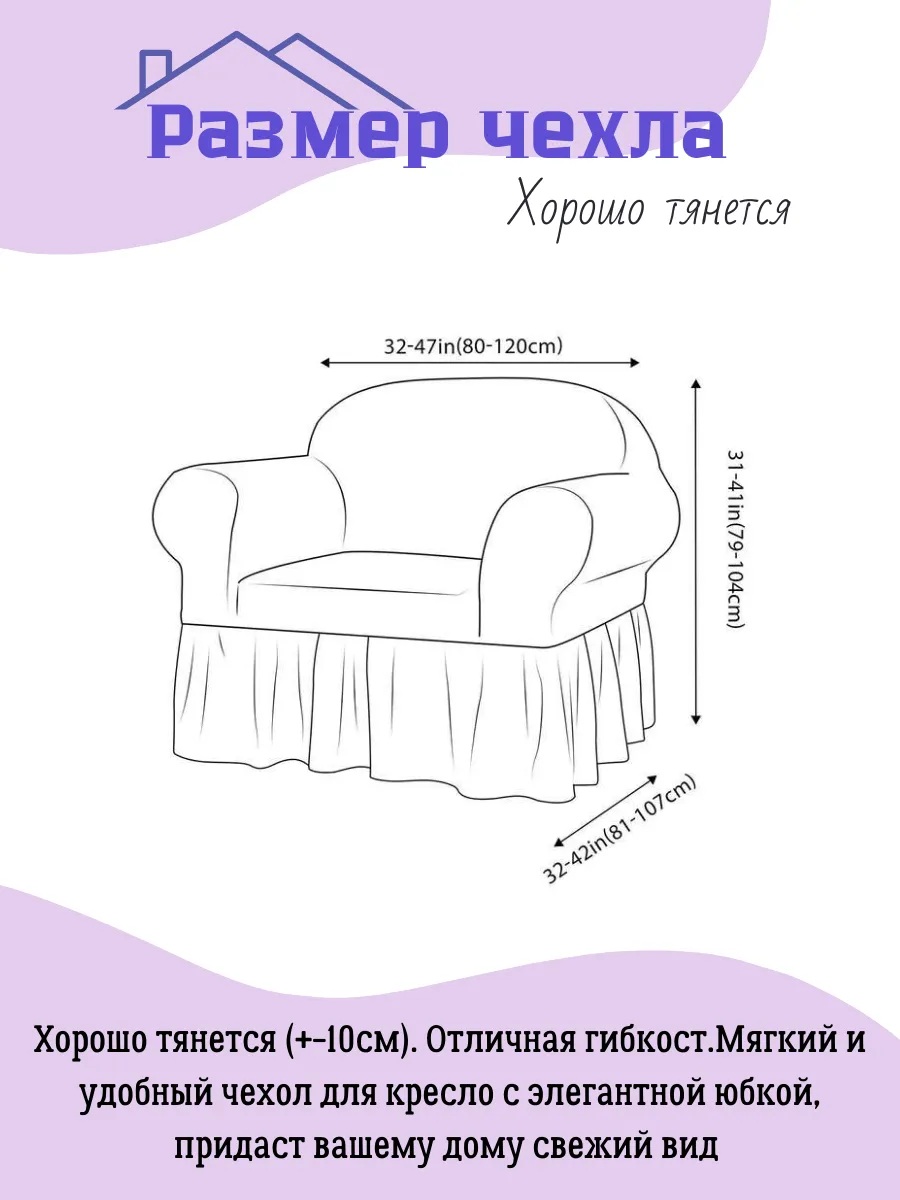 Размер чехла

Хорошо тянется

32-47in(80-120cm)

31-41in(79-104cm)

32-42in(81-107cm)

Хорошо тянется (+-10см). Отличная гибкост.Мягкий и удобный чехол для кресло с элегантной юбкой, придаст вашему дому свежий вид